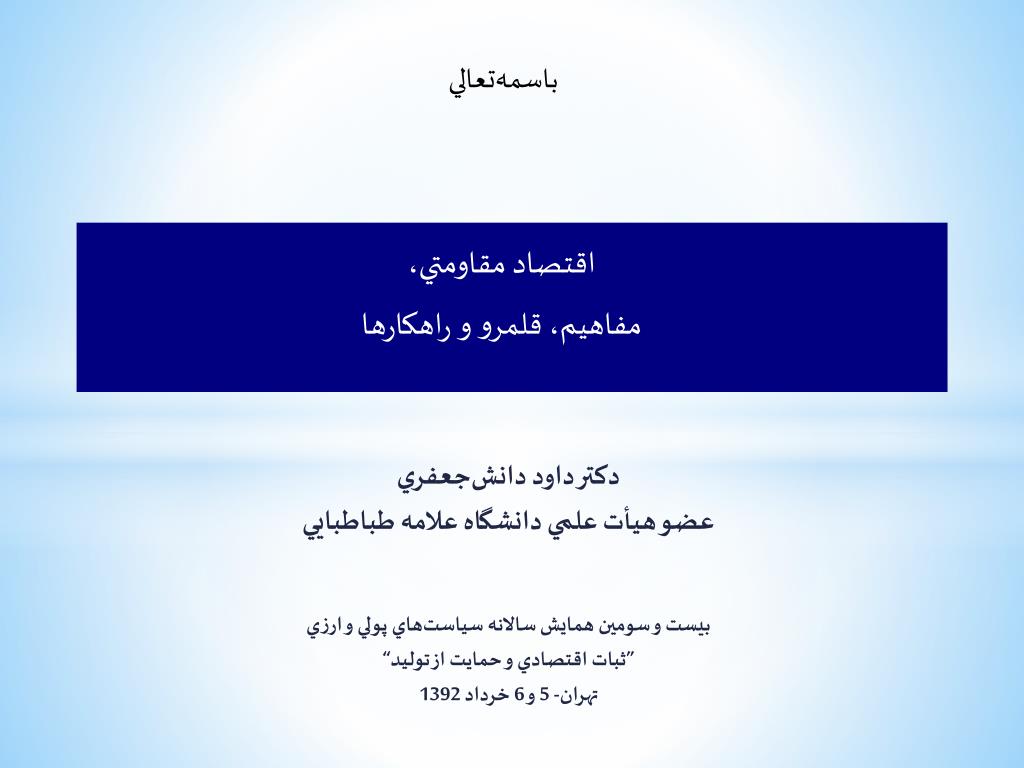 باسمه‌تعالي

اقتصاد مقاومتي،
مفاهيم، قلمرو و راهكارها

دكتر داود دانش‌جعفري
عضو هيأت علمي دانشگاه علامه طباطبايي

بيست و سومين همايش سالانه سياست‌هاي پولي و ارزي
"ثبات اقتصادي و حمايت از توليد"
تهران- 5 و 6 خرداد 1392